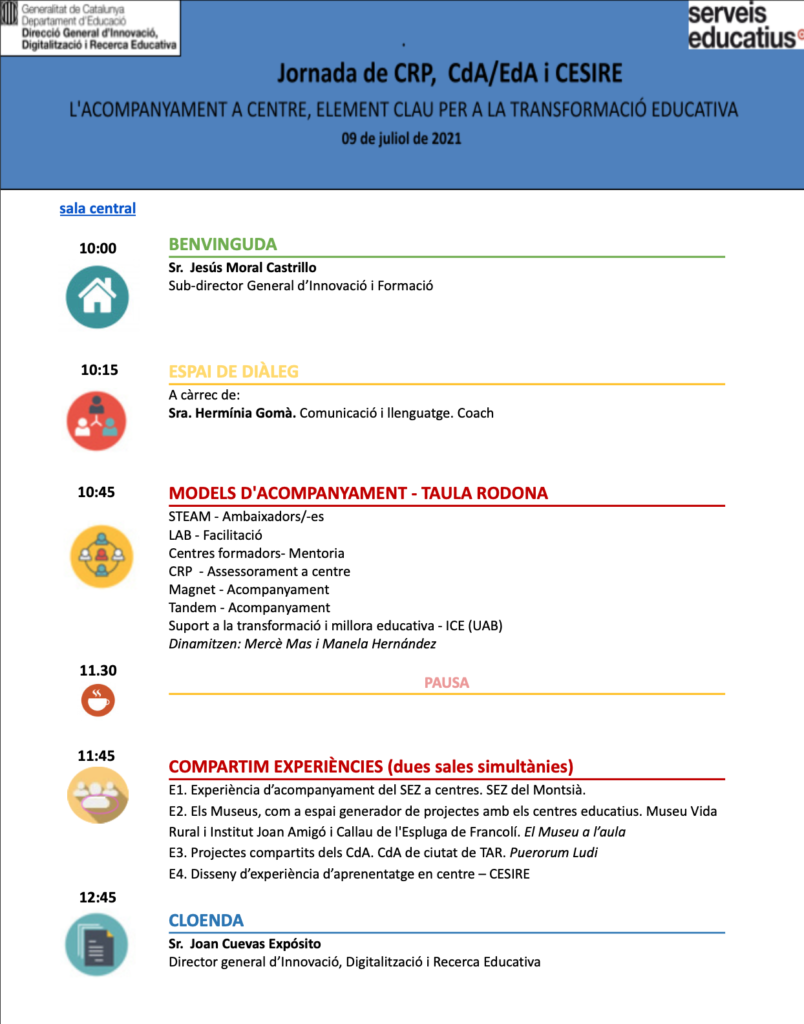 Generalitat de Catalunya
Departament d'Educació
Direcció General d'Innovació, Digitalització i Recerca Educativa

serveis educatius

Jornada de CRP, CdA/EdA i CESIRE

L'ACOMPANYAMENT A CENTRE, ELEMENT CLAU PER A LA TRANSFORMACIÓ EDUCATIVA

09 de juliol de 2021

sala central

10:00

BENVINGUDA

Sr. Jesús Moral Castrillo
Sub-director General d'Innovació i Formació

10:15

ESPAI DE DIÀLEG

A càrrec de:
Sra. Hermínia Gomà. Comunicació i llenguatge. Coach

10:45

MODELS D'ACOMPANYAMENT - TAULA RODONA

STEAM - Ambaixadors/-es
LAB - Facilitació
Centres formadors- Mentoria
CRP - Assessorament a centre
Magnet - Acompanyament
Tandem - Acompanyament
Suport a la transformació i millora educativa - ICE (UAB)
Dinamitzen: Mercè Mas i Manela Hernández

11.30

PAUSA

11:45

COMPARTIM EXPERIÈNCIES (dues sales simultànies)

E1. Experiència d'acompanyament del SEZ a centres. SEZ del Montsià.
E2. Els Museus, com a espai generador de projectes amb els centres educatius. Museu Vida Rural i Institut Joan Amigó i Callau de l'Espluga de Francolí. El Museu a l'aula
E3. Projectes compartits dels CdA. CdA de ciutat de TAR. Puerorum Ludi
E4. Disseny d'experiència d'aprenentatge en centre – CESIRE

12:45

CLOENDA

Sr. Joan Cuevas Expósito
Director general d'Innovació, Digitalització i Recerca Educativa